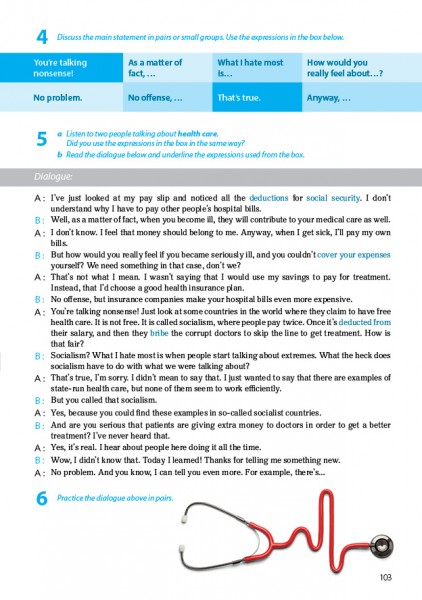 4 Discuss the main statement in pairs or small groups. Use the expressions in the box below.

| You're talking nonsense! | As a matter of fact, … | What I hate most is… | How would you really feel about…? |
|---|---|---|---|
| No problem. | No offense, … | That's true. | Anyway, … |

5 a Listen to two people talking about health care. Did you use the expressions in the box in the same way?
b Read the dialogue below and underline the expressions used from the box.

Dialogue:

A: I've just looked at my pay slip and noticed all the deductions for social security. I don't understand why I have to pay other people's hospital bills.
B: Well, as a matter of fact, when you become ill, they will contribute to your medical care as well.
A: I don't know. I feel that money should belong to me. Anyway, when I get sick, I'll pay my own bills.
B: But how would you really feel if you became seriously ill, and you couldn't cover your expenses yourself? We need something in that case, don't we?
A: That's not what I mean. I wasn't saying that I would use my savings to pay for treatment. Instead, that I'd choose a good health insurance plan.
B: No offense, but insurance companies make your hospital bills even more expensive.
A: You're talking nonsense! Just look at some countries in the world where they claim to have free health care. It is not free. It is called socialism, where people pay twice. Once it's deducted from their salary, and then they bribe the corrupt doctors to skip the line to get treatment. How is that fair?
B: Socialism? What I hate most is when people start talking about extremes. What the heck does socialism have to do with what we were talking about?
A: That's true, I'm sorry. I didn't mean to say that. I just wanted to say that there are examples of state-run health care, but none of them seem to work efficiently.
B: But you called that socialism.
A: Yes, because you could find these examples in so-called socialist countries.
B: And are you serious that patients are giving extra money to doctors in order to get a better treatment? I've never heard that.
A: Yes, it's real. I hear about people here doing it all the time.
B: Wow, I didn't know that. Today I learned! Thanks for telling me something new.
A: No problem. And you know, I can tell you even more. For example, there's...

6 Practice the dialogue above in pairs.

103